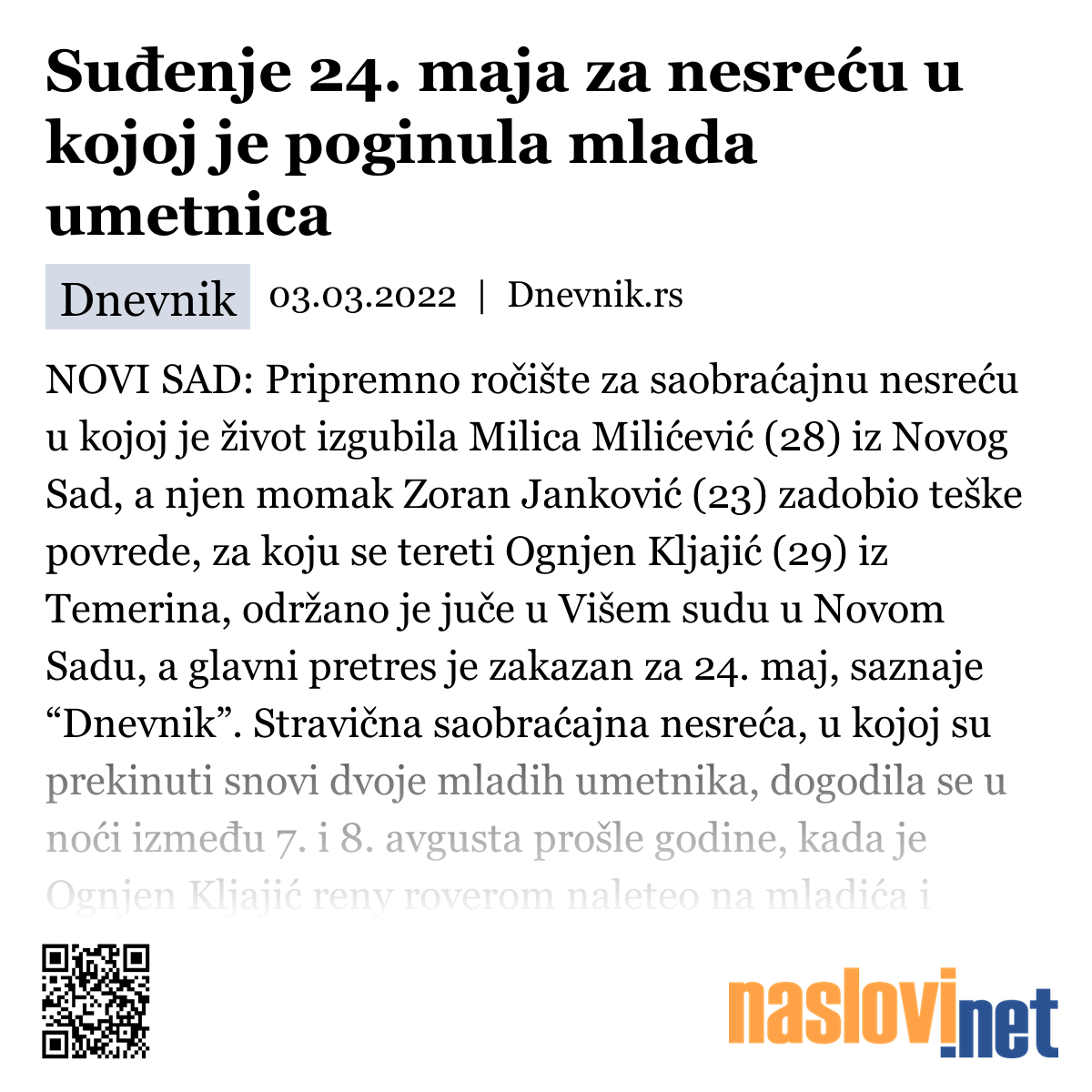 Suđenje 24. maja za nesreću u kojoj je poginula mlada umetnica

Dnevnik 03.03.2022 | Dnevnik.rs

NOVI SAD: Pripremno ročište za saobraćajnu nesreću u kojoj je život izgubila Milica Milićević (28) iz Novog Sad, a njen momak Zoran Janković (23) zadobio teške povrede, za koju se tereti Ognjen Kljajić (29) iz Temerina, održano je juče u Višem sudu u Novom Sadu, a glavni pretres je zakazan za 24. maj, saznaje “Dnevnik”. Stravična saobraćajna nesreća, u kojoj su prekinuti snovi dvoje mladih umetnika, dogodila se u noći između 7. i 8. avgusta prošle godine, kada je Ognjen Kljajić reny roverom naleteo na mladića i

naslovi.net